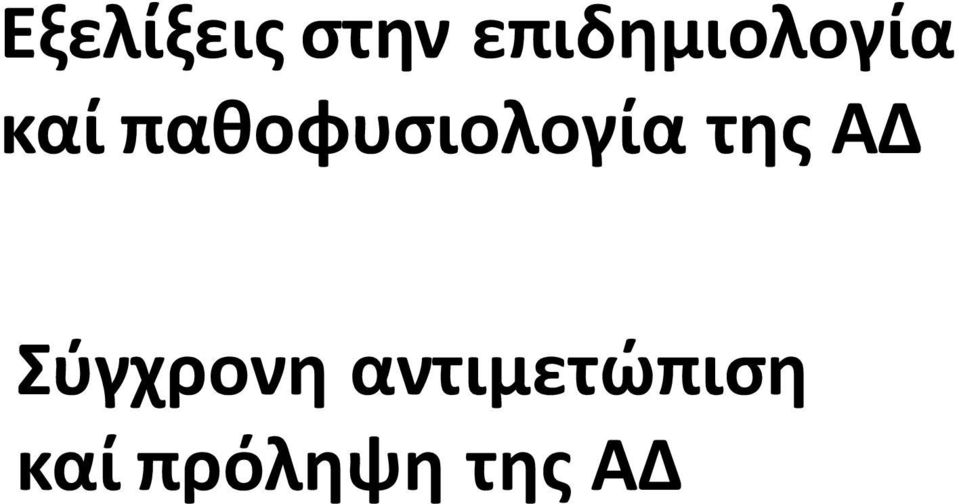 Εξελίξεις στην επιδημιολογία καί παθοφυσιολογία της ΑΔ

Σύγχρονη αντιμετώπιση καί πρόληψη της ΑΔ